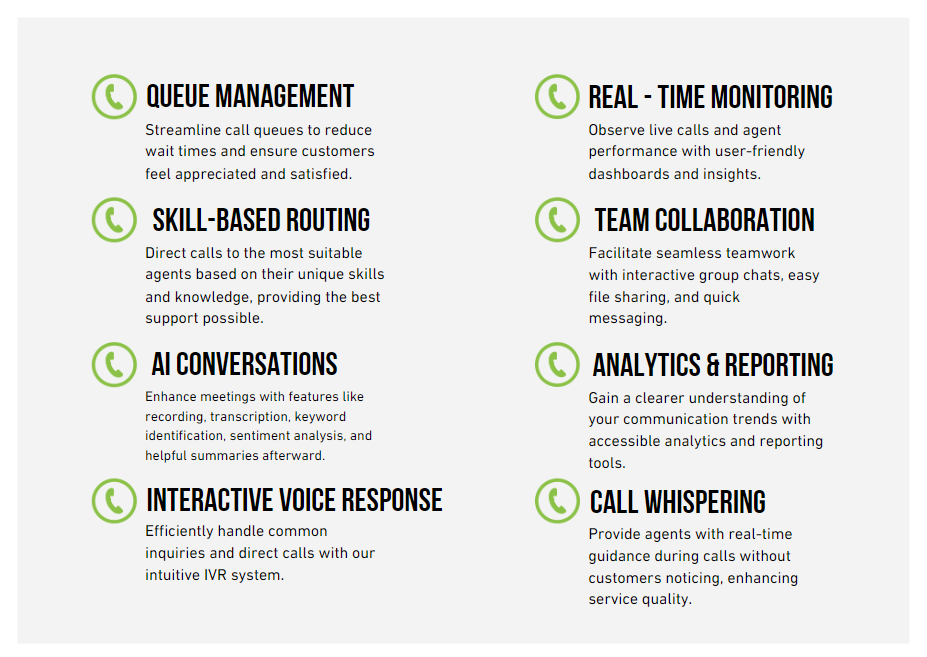 QUEUE MANAGEMENT

Streamline call queues to reduce wait times and ensure customers feel appreciated and satisfied.

SKILL-BASED ROUTING

Direct calls to the most suitable agents based on their unique skills and knowledge, providing the best support possible.

AI CONVERSATIONS

Enhance meetings with features like recording, transcription, keyword identification, sentiment analysis, and helpful summaries afterward.

INTERACTIVE VOICE RESPONSE

Efficiently handle common inquiries and direct calls with our intuitive IVR system.

REAL - TIME MONITORING

Observe live calls and agent performance with user-friendly dashboards and insights.

TEAM COLLABORATION

Facilitate seamless teamwork with interactive group chats, easy file sharing, and quick messaging.

ANALYTICS & REPORTING

Gain a clearer understanding of your communication trends with accessible analytics and reporting tools.

CALL WHISPERING

Provide agents with real-time guidance during calls without customers noticing, enhancing service quality.